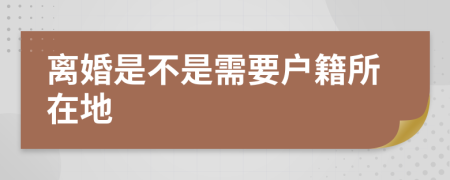 离婚是不是需要户籍所在地